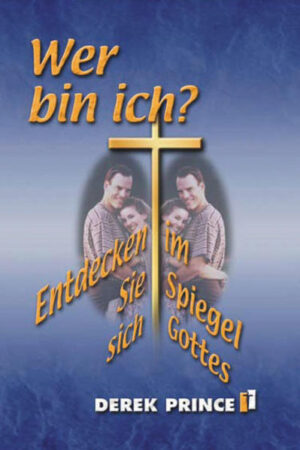 Wer bin ich?

Entdecken Sie sich im Spiegel Gottes

DEREK PRINCE